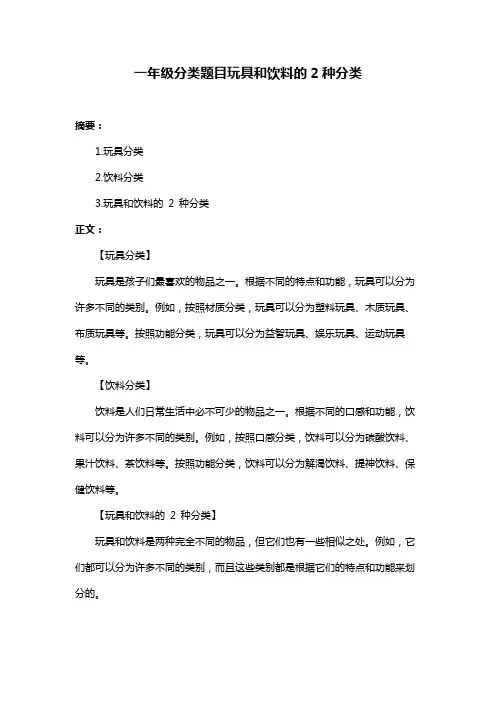 一年级分类题目玩具和饮料的 2 种分类

摘要：

1.玩具分类

2.饮料分类

3.玩具和饮料的 2 种分类

正文：

【玩具分类】

玩具是孩子们最喜欢的物品之一。根据不同的特点和功能，玩具可以分为许多不同的类别。例如，按照材质分类，玩具可以分为塑料玩具、木质玩具、布质玩具等。按照功能分类，玩具可以分为益智玩具、娱乐玩具、运动玩具等。

【饮料分类】

饮料是人们日常生活中必不可少的物品之一。根据不同的口感和功能，饮料可以分为许多不同的类别。例如，按照口感分类，饮料可以分为碳酸饮料、果汁饮料、茶饮料等。按照功能分类，饮料可以分为解渴饮料、提神饮料、保健饮料等。

【玩具和饮料的 2 种分类】

玩具和饮料是两种完全不同的物品，但它们也有一些相似之处。例如，它们都可以分为许多不同的类别，而且这些类别都是根据它们的特点和功能来划分的。